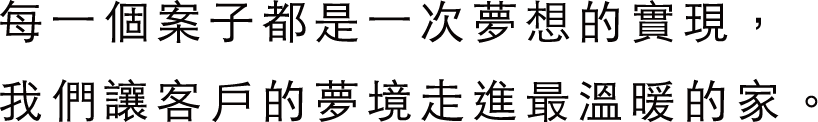 每一個案子都是一次夢想的實現，
我們讓客戶的夢境走進最溫暖的家。